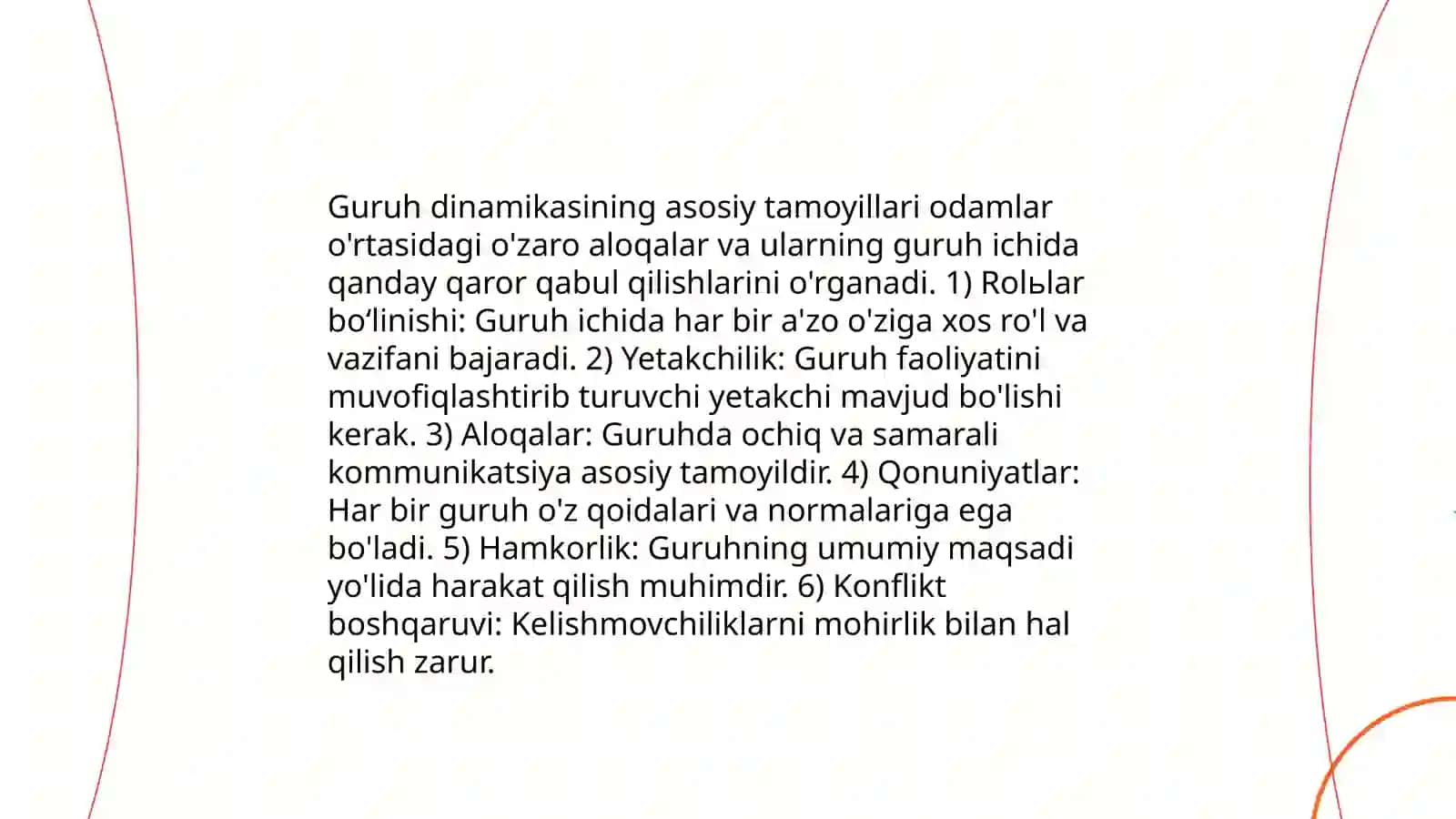 Guruh dinamikasining asosiy tamoyillari odamlar o'rtasidagi o'zaro aloqalar va ularning guruh ichida qanday qaror qabul qilishlarini o'rganadi. 1) Rolьlar bo‘linishi: Guruh ichida har bir a'zo o'ziga xos ro'l va vazifani bajaradi. 2) Yetakchilik: Guruh faoliyatini muvofiqlashtirib turuvchi yetakchi mavjud bo'lishi kerak. 3) Aloqalar: Guruhda ochiq va samarali kommunikatsiya asosiy tamoyildir. 4) Qonuniyatlar: Har bir guruh o'z qoidalari va normalariga ega bo'ladi. 5) Hamkorlik: Guruhning umumiy maqsadi yo'lida harakat qilish muhimdir. 6) Konflikt boshqaruvi: Kelishmovchiliklarni mohirlik bilan hal qilish zarur.